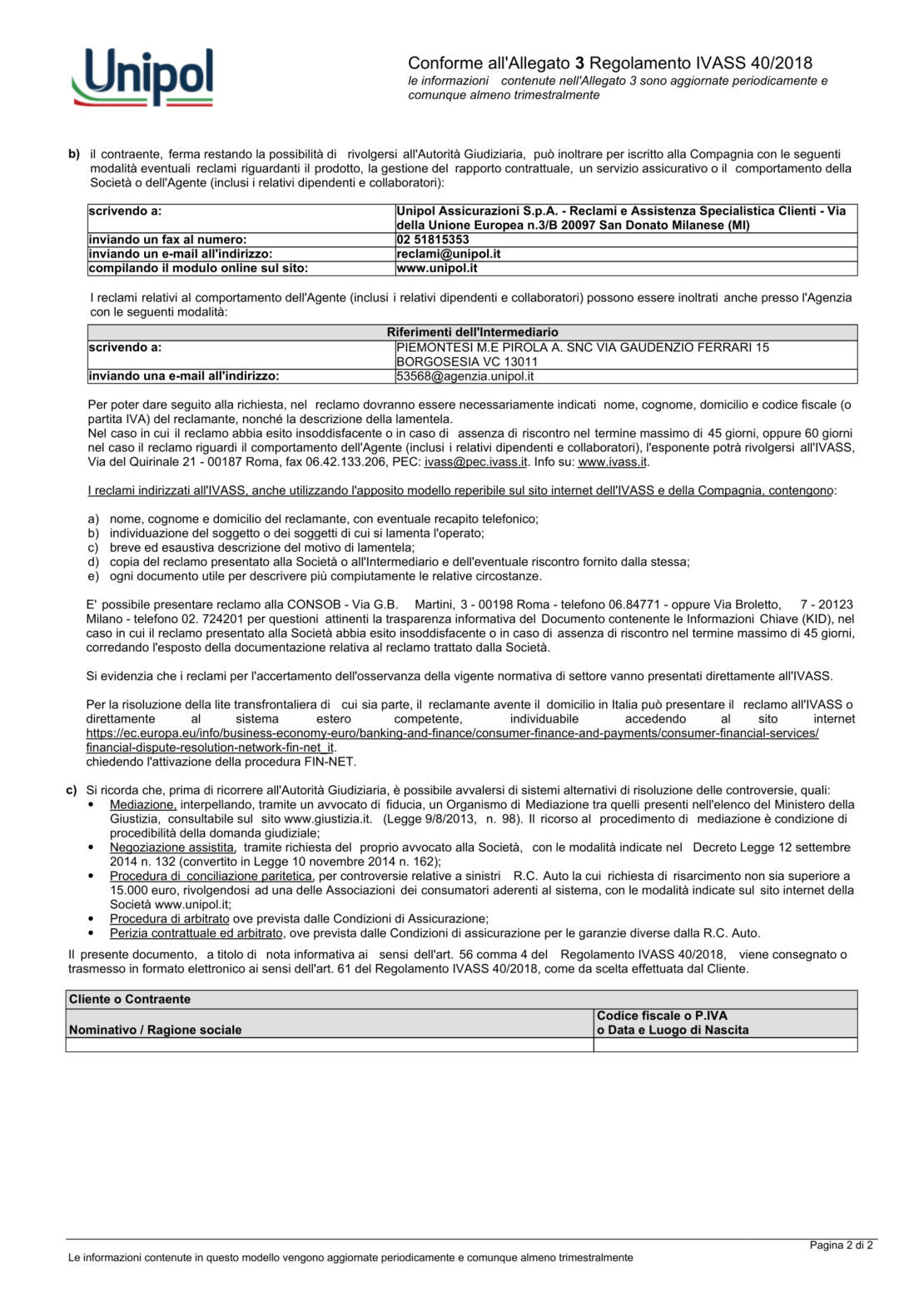 Unipol

Conforme all'Allegato 3 Regolamento IVASS 40/2018
le informazioni contenute nell'Allegato 3 sono aggiornate periodicamente e comunque almeno trimestralmente

b) il contraente, ferma restando la possibilità di rivolgersi all'Autorità Giudiziaria, può inoltrare per iscritto alla Compagnia con le seguenti modalità eventuali reclami riguardanti il prodotto, la gestione del rapporto contrattuale, un servizio assicurativo o il comportamento della Società o dell'Agente (inclusi i relativi dipendenti e collaboratori):

| scrivendo a: | Unipol Assicurazioni S.p.A. - Reclami e Assistenza Specialistica Clienti - Via della Unione Europea n.3/B 20097 San Donato Milanese (MI) |
|---|---|
| inviando un fax al numero: | 02 51815353 |
| inviando un e-mail all'indirizzo: | reclami@unipol.it |
| compilando il modulo online sul sito: | www.unipol.it |

I reclami relativi al comportamento dell'Agente (inclusi i relativi dipendenti e collaboratori) possono essere inoltrati anche presso l'Agenzia con le seguenti modalità:

| Riferimenti dell'Intermediario | |
|---|---|
| scrivendo a: | PIEMONTESI M.E PIROLA A. SNC VIA GAUDENZIO FERRARI 15 BORGOSESIA VC 13011 |
| inviando una e-mail all'indirizzo: | 53568@agenzia.unipol.it |

Per poter dare seguito alla richiesta, nel reclamo dovranno essere necessariamente indicati nome, cognome, domicilio e codice fiscale (o partita IVA) del reclamante, nonché la descrizione della lamentela.
Nel caso in cui il reclamo abbia esito insoddisfacente o in caso di assenza di riscontro nel termine massimo di 45 giorni, oppure 60 giorni nel caso il reclamo riguardi il comportamento dell'Agente (inclusi i relativi dipendenti e collaboratori), l'esponente potrà rivolgersi all'IVASS, Via del Quirinale 21 - 00187 Roma, fax 06.42.133.206, PEC: ivass@pec.ivass.it. Info su: www.ivass.it.

I reclami indirizzati all'IVASS, anche utilizzando l'apposito modello reperibile sul sito internet dell'IVASS e della Compagnia, contengono:

a) nome, cognome e domicilio del reclamante, con eventuale recapito telefonico;
b) individuazione del soggetto o dei soggetti di cui si lamenta l'operato;
c) breve ed esaustiva descrizione del motivo di lamentela;
d) copia del reclamo presentato alla Società o all'Intermediario e dell'eventuale riscontro fornito dalla stessa;
e) ogni documento utile per descrivere più compiutamente le relative circostanze.

E' possibile presentare reclamo alla CONSOB - Via G.B. Martini, 3 - 00198 Roma - telefono 06.84771 - oppure Via Broletto, 7 - 20123 Milano - telefono 02. 724201 per questioni attinenti la trasparenza informativa del Documento contenente le Informazioni Chiave (KID), nel caso in cui il reclamo presentato alla Società abbia esito insoddisfacente o in caso di assenza di riscontro nel termine massimo di 45 giorni, corredando l'esposto della documentazione relativa al reclamo trattato dalla Società.

Si evidenzia che i reclami per l'accertamento dell'osservanza della vigente normativa di settore vanno presentati direttamente all'IVASS.

Per la risoluzione della lite transfrontaliera di cui sia parte, il reclamante avente il domicilio in Italia può presentare il reclamo all'IVASS o direttamente al sistema estero competente, individuabile accedendo al sito internet https://ec.europa.eu/info/business-economy-euro/banking-and-finance/consumer-finance-and-payments/consumer-financial-services/financial-dispute-resolution-network-fin-net_it.
chiedendo l'attivazione della procedura FIN-NET.

c) Si ricorda che, prima di ricorrere all'Autorità Giudiziaria, è possibile avvalersi di sistemi alternativi di risoluzione delle controversie, quali:
• Mediazione, interpellando, tramite un avvocato di fiducia, un Organismo di Mediazione tra quelli presenti nell'elenco del Ministero della Giustizia, consultabile sul sito www.giustizia.it. (Legge 9/8/2013, n. 98). Il ricorso al procedimento di mediazione è condizione di procedibilità della domanda giudiziale;
• Negoziazione assistita, tramite richiesta del proprio avvocato alla Società, con le modalità indicate nel Decreto Legge 12 settembre 2014 n. 132 (convertito in Legge 10 novembre 2014 n. 162);
• Procedura di conciliazione paritetica, per controversie relative a sinistri R.C. Auto la cui richiesta di risarcimento non sia superiore a 15.000 euro, rivolgendosi ad una delle Associazioni dei consumatori aderenti al sistema, con le modalità indicate sul sito internet della Società www.unipol.it;
• Procedura di arbitrato ove prevista dalle Condizioni di Assicurazione;
• Perizia contrattuale ed arbitrato, ove prevista dalle Condizioni di assicurazione per le garanzie diverse dalla R.C. Auto.

Il presente documento, a titolo di nota informativa ai sensi dell'art. 56 comma 4 del Regolamento IVASS 40/2018, viene consegnato o trasmesso in formato elettronico ai sensi dell'art. 61 del Regolamento IVASS 40/2018, come da scelta effettuata dal Cliente.

| Cliente o Contraente | |
|---|---|
| Nominativo / Ragione sociale | Codice fiscale o P.IVA o Data e Luogo di Nascita |
| | |

Pagina 2 di 2
Le informazioni contenute in questo modello vengono aggiornate periodicamente e comunque almeno trimestralmente